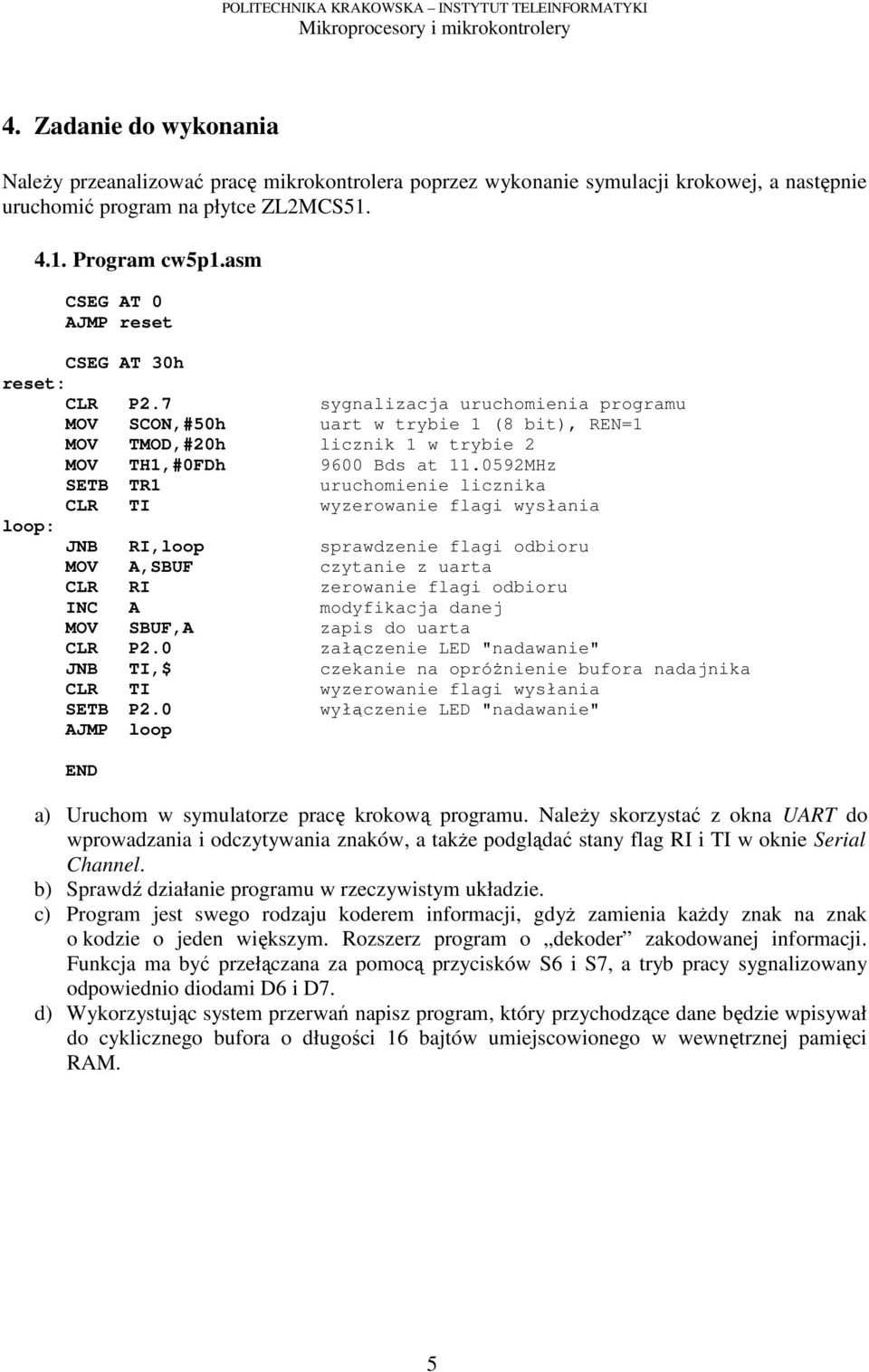 POLITECHNIKA KRAKOWSKA – INSTYTUT TELEINFORMATYKI
Mikroprocesory i mikrokontrolery

4. Zadanie do wykonania

Należy przeanalizować pracę mikrokontrolera poprzez wykonanie symulacji krokowej, a następnie uruchomić program na płytce ZL2MCS51.

4.1. Program cw5p1.asm

CSEG AT 0
AJMP reset

CSEG AT 30h
reset:
CLR P2.7 sygnalizacja uruchomienia programu
MOV SCON,#50h uart w trybie 1 (8 bit), REN=1
MOV TMOD,#20h licznik 1 w trybie 2
MOV TH1,#0FDh 9600 Bds at 11.0592MHz
SETB TR1 uruchomienie licznika
CLR TI wyzerowanie flagi wysłania
loop:
JNB RI,loop sprawdzenie flagi odbioru
MOV A,SBUF czytanie z uarta
CLR RI zerowanie flagi odbioru
INC A modyfikacja danej
MOV SBUF,A zapis do uarta
CLR P2.0 załączenie LED "nadawanie"
JNB TI,$ czekanie na opróżnienie bufora nadajnika
CLR TI wyzerowanie flagi wysłania
SETB P2.0 wyłączenie LED "nadawanie"
AJMP loop

END

a) Uruchom w symulatorze pracę krokową programu. Należy skorzystać z okna UART do wprowadzania i odczytywania znaków, a także podglądać stany flag RI i TI w oknie Serial Channel.
b) Sprawdź działanie programu w rzeczywistym układzie.
c) Program jest swego rodzaju koderem informacji, gdyż zamienia każdy znak na znak o kodzie o jeden większym. Rozszerz program o „dekoder” zakodowanej informacji. Funkcja ma być przełączana za pomocą przycisków S6 i S7, a tryb pracy sygnalizowany odpowiednio diodami D6 i D7.
d) Wykorzystując system przerwań napisz program, który przychodzące dane będzie wpisywał do cyklicznego bufora o długości 16 bajtów umiejscowionego w wewnętrznej pamięci RAM.

5